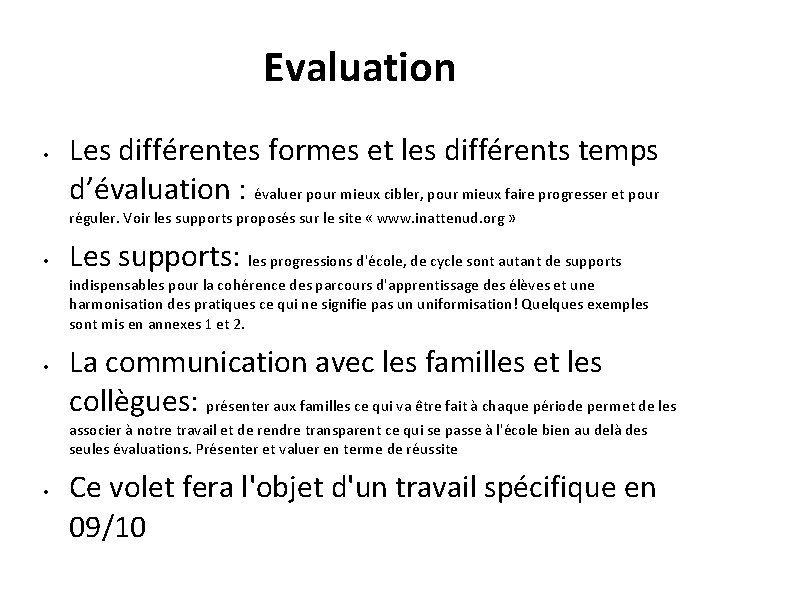 Evaluation

• Les différentes formes et les différents temps d'évaluation : évaluer pour mieux cibler, pour mieux faire progresser et pour réguler. Voir les supports proposés sur le site « www.inattenud.org »

• Les supports: les progressions d'école, de cycle sont autant de supports indispensables pour la cohérence des parcours d'apprentissage des élèves et une harmonisation des pratiques ce qui ne signifie pas un uniformisation! Quelques exemples sont mis en annexes 1 et 2.

• La communication avec les familles et les collègues: présenter aux familles ce qui va être fait à chaque période permet de les associer à notre travail et de rendre transparent ce qui se passe à l'école bien au delà des seules évaluations. Présenter et valuer en terme de réussite

• Ce volet fera l'objet d'un travail spécifique en 09/10